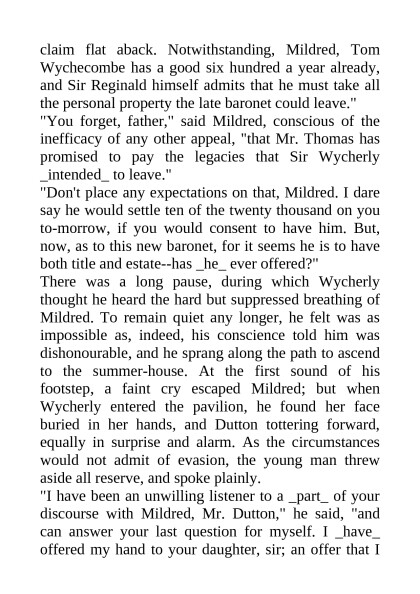 claim flat aback. Notwithstanding, Mildred, Tom Wychecombe has a good six hundred a year already, and Sir Reginald himself admits that he must take all the personal property the late baronet could leave."
"You forget, father," said Mildred, conscious of the inefficacy of any other appeal, "that Mr. Thomas has promised to pay the legacies that Sir Wycherly _intended_ to leave."
"Don't place any expectations on that, Mildred. I dare say he would settle ten of the twenty thousand on you to-morrow, if you would consent to have him. But, now, as to this new baronet, for it seems he is to have both title and estate--has _he_ ever offered?"
There was a long pause, during which Wycherly thought he heard the hard but suppressed breathing of Mildred. To remain quiet any longer, he felt was as impossible as, indeed, his conscience told him was dishonourable, and he sprang along the path to ascend to the summer-house. At the first sound of his footstep, a faint cry escaped Mildred; but when Wycherly entered the pavilion, he found her face buried in her hands, and Dutton tottering forward, equally in surprise and alarm. As the circumstances would not admit of evasion, the young man threw aside all reserve, and spoke plainly.
"I have been an unwilling listener to a _part_ of your discourse with Mildred, Mr. Dutton," he said, "and can answer your last question for myself. I _have_ offered my hand to your daughter, sir; an offer that I